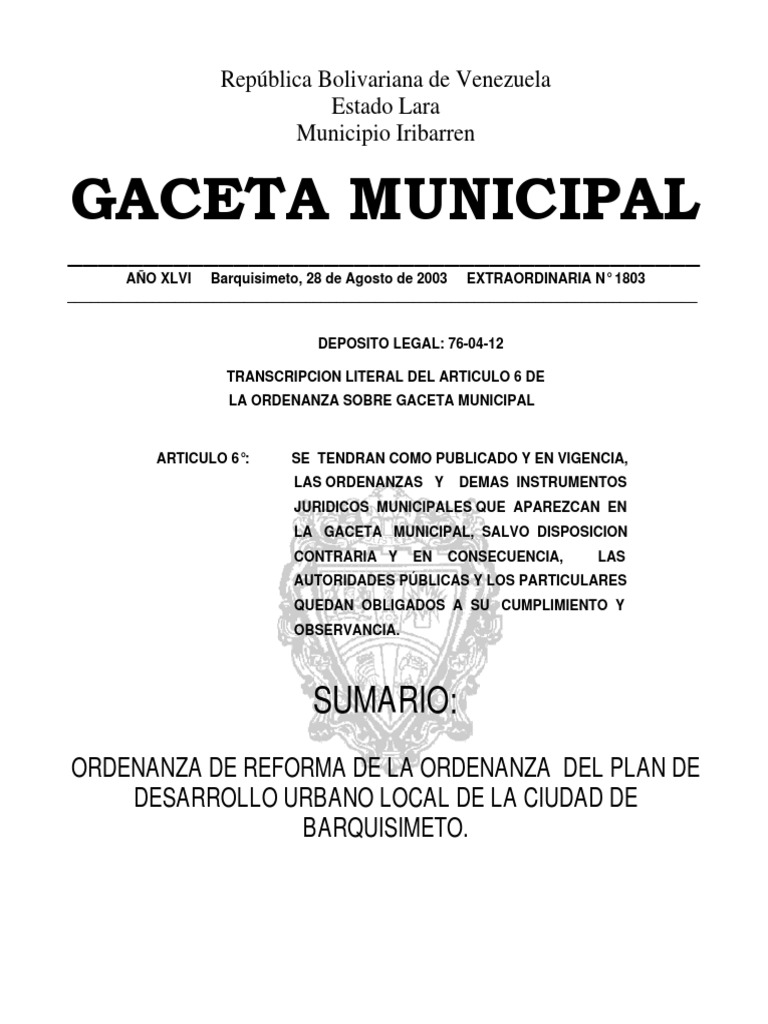 República Bolivariana de Venezuela
Estado Lara
Municipio Iribarren

GACETA MUNICIPAL

AÑO XLVI Barquisimeto, 28 de Agosto de 2003 EXTRAORDINARIA N° 1803

DEPOSITO LEGAL: 76-04-12

TRANSCRIPCION LITERAL DEL ARTICULO 6 DE LA ORDENANZA SOBRE GACETA MUNICIPAL

ARTICULO 6°: SE TENDRAN COMO PUBLICADO Y EN VIGENCIA, LAS ORDENANZAS Y DEMAS INSTRUMENTOS JURIDICOS MUNICIPALES QUE APAREZCAN EN LA GACETA MUNICIPAL, SALVO DISPOSICION CONTRARIA Y EN CONSECUENCIA, LAS AUTORIDADES PÚBLICAS Y LOS PARTICULARES QUEDAN OBLIGADOS A SU CUMPLIMIENTO Y OBSERVANCIA.

SUMARIO:

ORDENANZA DE REFORMA DE LA ORDENANZA DEL PLAN DE DESARROLLO URBANO LOCAL DE LA CIUDAD DE BARQUISIMETO.